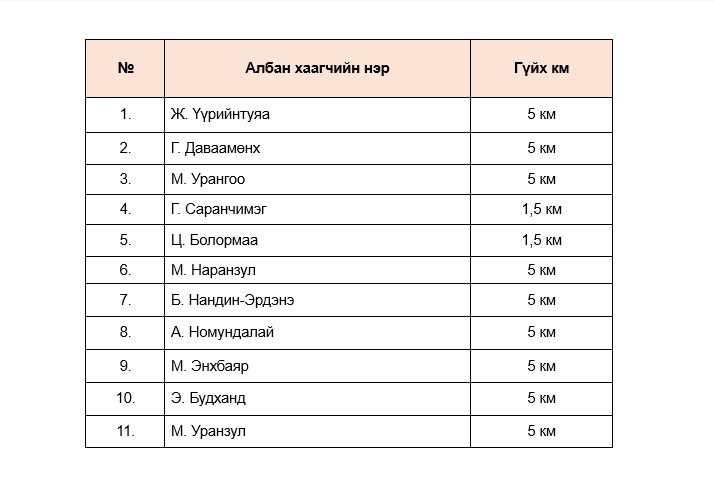 | № | Албан хаагчийн нэр | Гүйх км |
|---|---|---|
| 1. | Ж. Үүрийнтуяа | 5 км |
| 2. | Г. Даваамөнх | 5 км |
| 3. | М. Урангоо | 5 км |
| 4. | Г. Саранчимэг | 1,5 км |
| 5. | Ц. Болормаа | 1,5 км |
| 6. | М. Наранзул | 5 км |
| 7. | Б. Нандин-Эрдэнэ | 5 км |
| 8. | А. Номундалай | 5 км |
| 9. | М. Энхбаяр | 5 км |
| 10. | Э. Будханд | 5 км |
| 11. | М. Уранзул | 5 км |